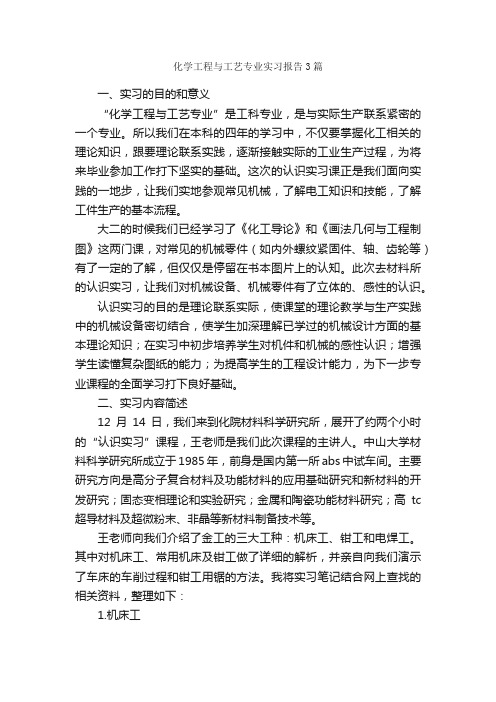 化学工程与工艺专业实习报告3篇

一、实习的目的和意义

“化学工程与工艺专业”是工科专业，是与实际生产联系紧密的一个专业。所以我们在本科的四年的学习中，不仅要掌握化工相关的理论知识，跟要理论联系实践，逐渐接触实际的工业生产过程，为将来毕业参加工作打下坚实的基础。这次的认识实习课正是我们面向实践的一地步，让我们实地参观常见机械，了解电工知识和技能，了解工件生产的基本流程。

大二的时候我们已经学习了《化工导论》和《画法几何与工程制图》这两门课，对常见的机械零件（如内外螺纹紧固件、轴、齿轮等）有了一定的了解，但仅仅是停留在书本图片上的认知。此次去材料所的认识实习，让我们对机械设备、机械零件有了立体的、感性的认识。

认识实习的目的是理论联系实际，使课堂的理论教学与生产实践中的机械设备密切结合，使学生加深理解已学过的机械设计方面的基本理论知识；在实习中初步培养学生对机件和机械的感性认识；增强学生读懂复杂图纸的能力；为提高学生的工程设计能力，为下一步专业课程的全面学习打下良好基础。

二、实习内容简述

12 月 14 日，我们来到化院材料科学研究所，展开了约两个小时的“认识实习”课程，王老师是我们此次课程的主讲人。中山大学材料科学研究所成立于1985年，前身是国内第一所abs中试车间。主要研究方向是高分子复合材料及功能材料的应用基础研究和新材料的开发研究；固态变相理论和实验研究；金属和陶瓷功能材料研究；高 tc 超导材料及超微粉末、非晶等新材料制备技术等。

王老师向我们介绍了金工的三大工种：机床工、钳工和电焊工。其中对机床工、常用机床及钳工做了详细的解析，并亲自向我们演示了车床的车削过程和钳工用锯的方法。我将实习笔记结合网上查找的相关资料，整理如下：

1.机床工